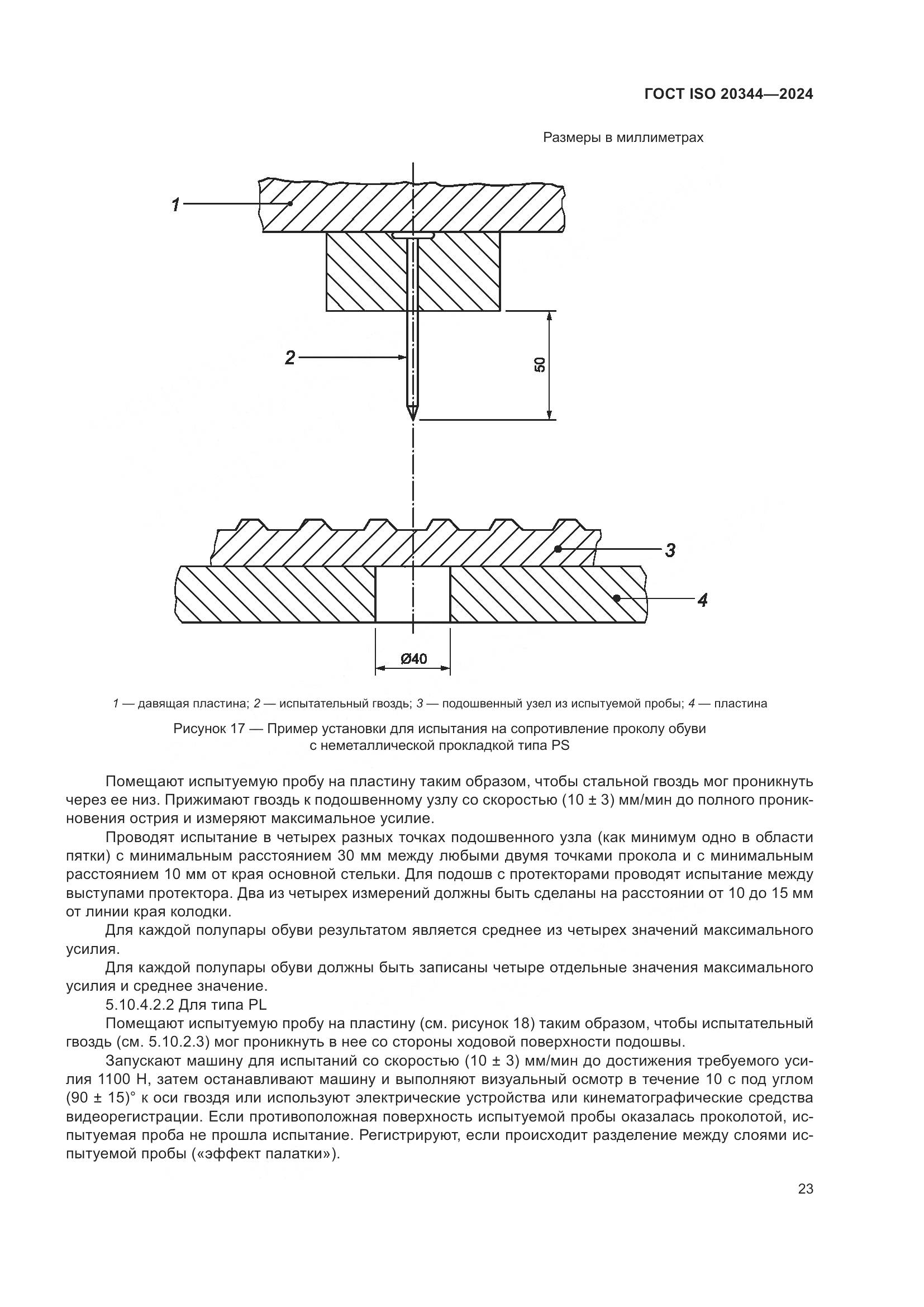 ГОСТ ISO 20344—2024

Размеры в миллиметрах

1

2

50

3

4

Ø40

1 — давящая пластина; 2 — испытательный гвоздь; 3 — подошвенный узел из испытуемой пробы; 4 — пластина

Рисунок 17 — Пример установки для испытания на сопротивление проколу обуви с неметаллической прокладкой типа PS

Помещают испытуемую пробу на пластину таким образом, чтобы стальной гвоздь мог проникнуть через ее низ. Прижимают гвоздь к подошвенному узлу со скоростью (10 ± 3) мм/мин до полного проникновения острия и измеряют максимальное усилие.

Проводят испытание в четырех разных точках подошвенного узла (как минимум одно в области пятки) с минимальным расстоянием 30 мм между любыми двумя точками прокола и с минимальным расстоянием 10 мм от края основной стельки. Для подошв с протекторами проводят испытание между выступами протектора. Два из четырех измерений должны быть сделаны на расстоянии от 10 до 15 мм от линии края колодки.

Для каждой полупары обуви результатом является среднее из четырех значений максимального усилия.

Для каждой полупары обуви должны быть записаны четыре отдельные значения максимального усилия и среднее значение.

5.10.4.2.2 Для типа PL

Помещают испытуемую пробу на пластину (см. рисунок 18) таким образом, чтобы испытательный гвоздь (см. 5.10.2.3) мог проникнуть в нее со стороны ходовой поверхности подошвы.

Запускают машину для испытаний со скоростью (10 ± 3) мм/мин до достижения требуемого усилия 1100 Н, затем останавливают машину и выполняют визуальный осмотр в течение 10 с под углом (90 ± 15)° к оси гвоздя или используют электрические устройства или кинематографические средства видеорегистрации. Если противоположная поверхность испытуемой пробы оказалась проколотой, испытуемая проба не прошла испытание. Регистрируют, если происходит разделение между слоями испытуемой пробы («эффект палатки»).

23